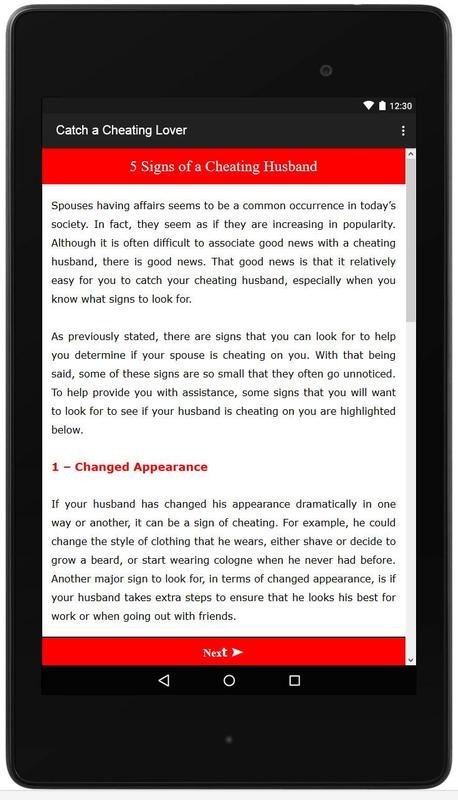 12:30

Catch a Cheating Lover

5 Signs of a Cheating Husband

Spouses having affairs seems to be a common occurrence in today's society. In fact, they seem as if they are increasing in popularity. Although it is often difficult to associate good news with a cheating husband, there is good news. That good news is that it relatively easy for you to catch your cheating husband, especially when you know what signs to look for.

As previously stated, there are signs that you can look for to help you determine if your spouse is cheating on you. With that being said, some of these signs are so small that they often go unnoticed. To help provide you with assistance, some signs that you will want to look for to see if your husband is cheating on you are highlighted below.

1 – Changed Appearance

If your husband has changed his appearance dramatically in one way or another, it can be a sign of cheating. For example, he could change the style of clothing that he wears, either shave or decide to grow a beard, or start wearing cologne when he never had before. Another major sign to look for, in terms of changed appearance, is if your husband takes extra steps to ensure that he looks his best for work or when going out with friends.

Next ➤